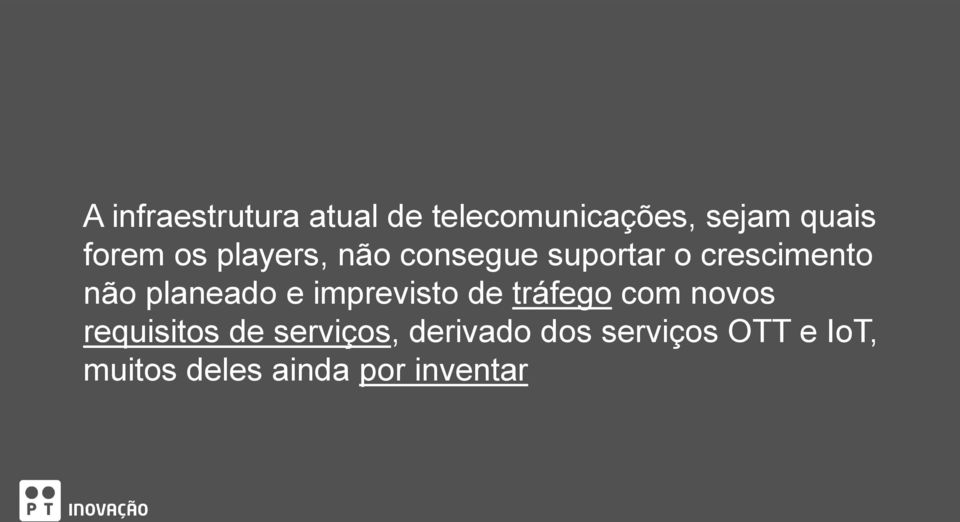 A infraestrutura atual de telecomunicações, sejam quais forem os players, não consegue suportar o crescimento não planeado e imprevisto de tráfego com novos requisitos de serviços, derivado dos serviços OTT e IoT, muitos deles ainda por inventar

PT INOVAÇÃO